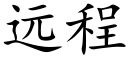 远程